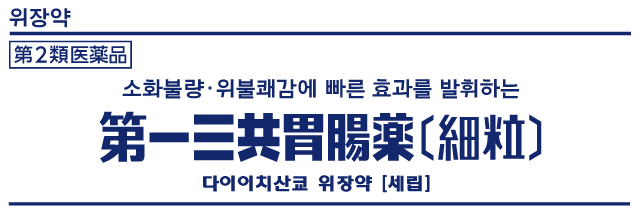 위장약

第2類医薬品

소화불량·위불쾌감에 빠른 효과를 발휘하는

第一三共胃腸薬〔細粒〕

다이이치산쿄 위장약 [세립]